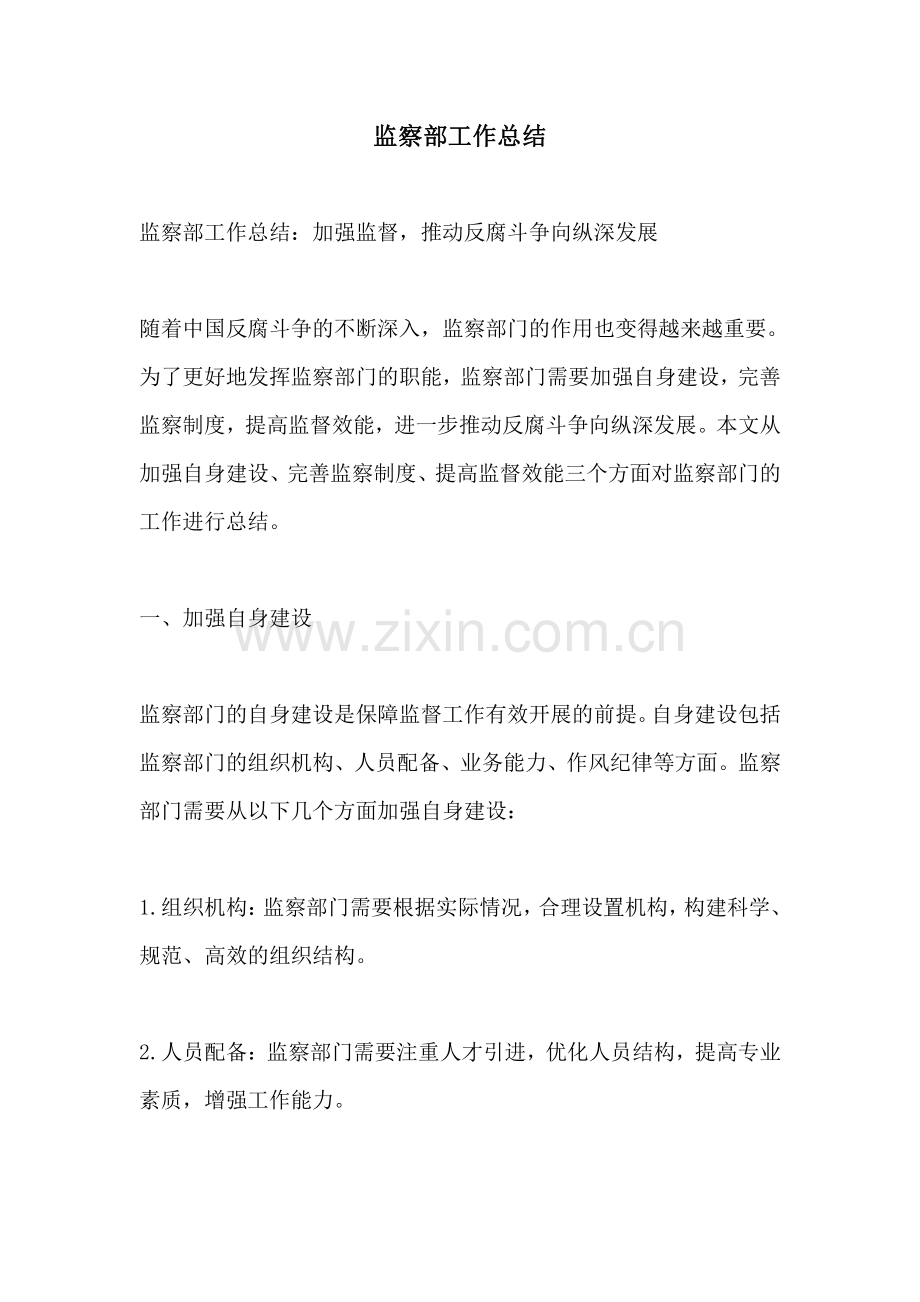 监察部工作总结

监察部工作总结：加强监督，推动反腐斗争向纵深发展

随着中国反腐斗争的不断深入，监察部门的作用也变得越来越重要。为了更好地发挥监察部门的职能，监察部门需要加强自身建设，完善监察制度，提高监督效能，进一步推动反腐斗争向纵深发展。本文从加强自身建设、完善监察制度、提高监督效能三个方面对监察部门的工作进行总结。

一、加强自身建设

www.zixin.com.cn

监察部门的自身建设是保障监督工作有效开展的前提。自身建设包括监察部门的组织机构、人员配备、业务能力、作风纪律等方面。监察部门需要从以下几个方面加强自身建设：

1.组织机构：监察部门需要根据实际情况，合理设置机构，构建科学、规范、高效的组织结构。

2.人员配备：监察部门需要注重人才引进，优化人员结构，提高专业素质，增强工作能力。